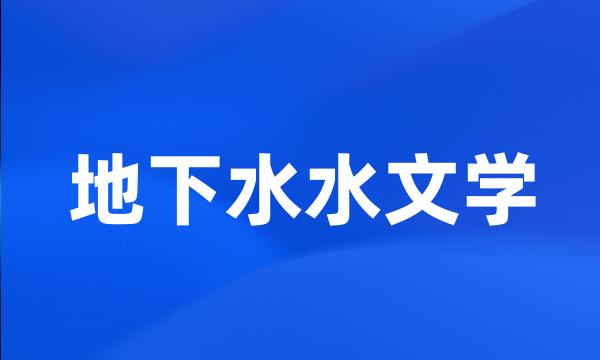 地下水水文学